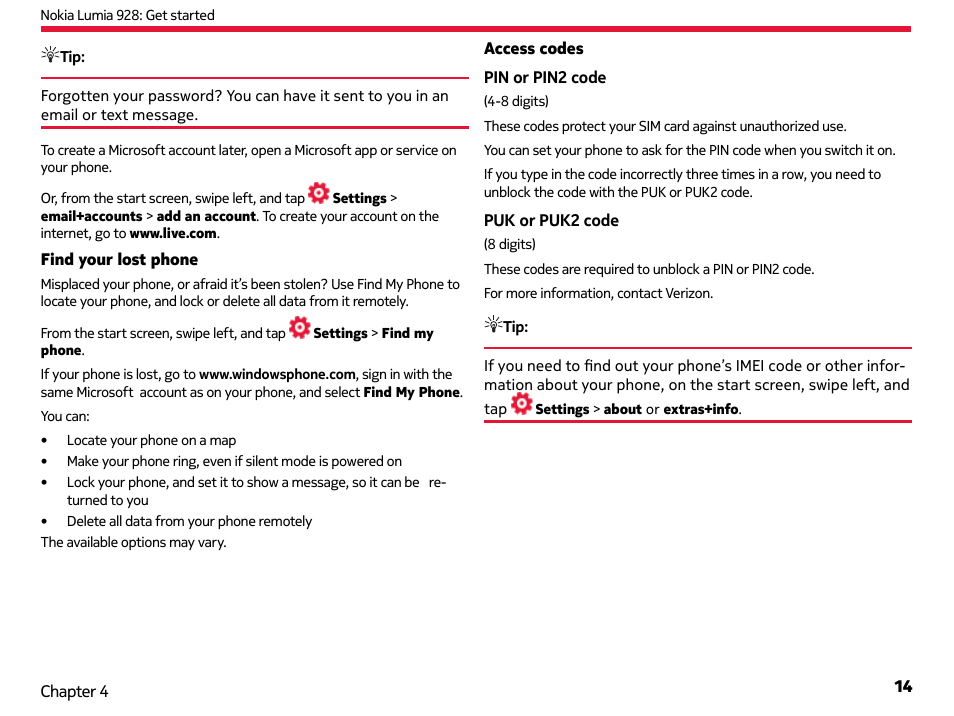 Nokia Lumia 928: Get started

Tip:

Forgotten your password? You can have it sent to you in an email or text message.

To create a Microsoft account later, open a Microsoft app or service on your phone.

Or, from the start screen, swipe left, and tap Settings > email+accounts > add an account. To create your account on the internet, go to www.live.com.

Find your lost phone

Misplaced your phone, or afraid it's been stolen? Use Find My Phone to locate your phone, and lock or delete all data from it remotely.

From the start screen, swipe left, and tap Settings > Find my phone.

If your phone is lost, go to www.windowsphone.com, sign in with the same Microsoft account as on your phone, and select Find My Phone.

You can:

• Locate your phone on a map
• Make your phone ring, even if silent mode is powered on
• Lock your phone, and set it to show a message, so it can be returned to you
• Delete all data from your phone remotely

The available options may vary.

Access codes

PIN or PIN2 code

(4-8 digits)

These codes protect your SIM card against unauthorized use.

You can set your phone to ask for the PIN code when you switch it on.

If you type in the code incorrectly three times in a row, you need to unblock the code with the PUK or PUK2 code.

PUK or PUK2 code

(8 digits)

These codes are required to unblock a PIN or PIN2 code.

For more information, contact Verizon.

Tip:

If you need to find out your phone's IMEI code or other information about your phone, on the start screen, swipe left, and tap Settings > about or extras+info.

Chapter 4

14